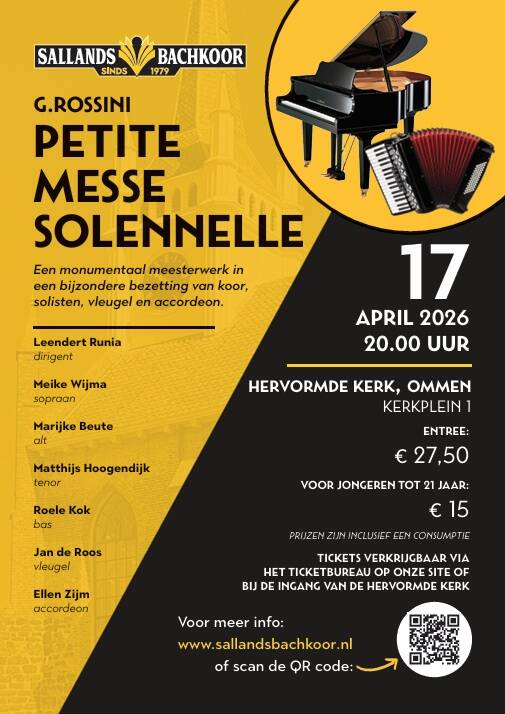 SALLANDS BACHKOOR
SINDS 1979

G.ROSSINI

PETITE MESSE SOLENNELLE

Een monumentaal meesterwerk in een bijzondere bezetting van koor, solisten, vleugel en accordeon.

Leendert Runia
dirigent

Meike Wijma
sopraan

Marijke Beute
alt

Matthijs Hoogendijk
tenor

Roele Kok
bas

Jan de Roos
vleugel

Ellen Zijm
accordeon

17
APRIL 2026
20.00 UUR

HERVORMDE KERK, OMMEN
KERKPLEIN 1

ENTREE:
€ 27,50

VOOR JONGEREN TOT 21 JAAR:
€ 15

PRIJZEN ZIJN INCLUSIEF EEN CONSUMPTIE

TICKETS VERKRIJGBAAR VIA HET TICKETBUREAU OP ONZE SITE OF BIJ DE INGANG VAN DE HERVORMDE KERK

Voor meer info:
www.sallandsbachkoor.nl
of scan de QR code: